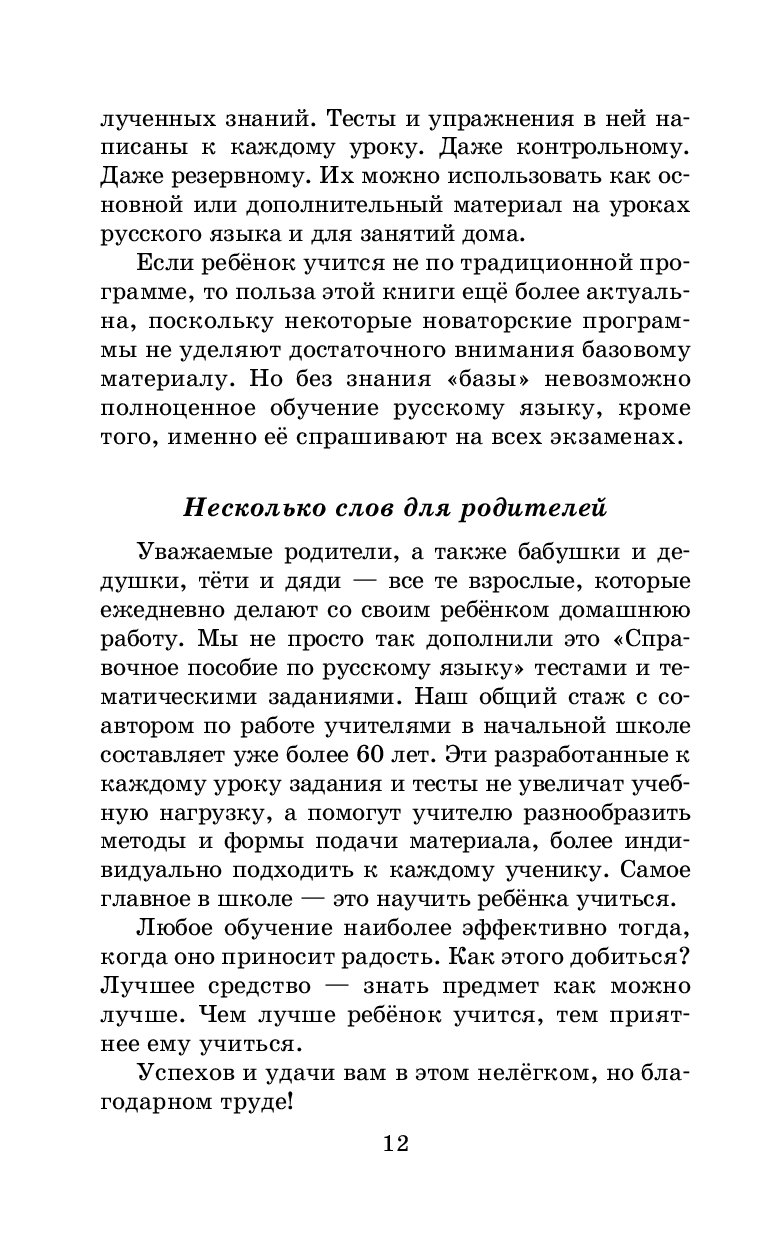 лученных знаний. Тесты и упражнения в ней написаны к каждому уроку. Даже контрольному. Даже резервному. Их можно использовать как основной или дополнительный материал на уроках русского языка и для занятий дома.

Если ребёнок учится не по традиционной программе, то польза этой книги ещё более актуальна, поскольку некоторые новаторские программы не уделяют достаточного внимания базовому материалу. Но без знания «базы» невозможно полноценное обучение русскому языку, кроме того, именно её спрашивают на всех экзаменах.

Несколько слов для родителей

Уважаемые родители, а также бабушки и дедушки, тёти и дяди — все те взрослые, которые ежедневно делают со своим ребёнком домашнюю работу. Мы не просто так дополнили это «Справочное пособие по русскому языку» тестами и тематическими заданиями. Наш общий стаж с соавтором по работе учителями в начальной школе составляет уже более 60 лет. Эти разработанные к каждому уроку задания и тесты не увеличат учебную нагрузку, а помогут учителю разнообразить методы и формы подачи материала, более индивидуально подходить к каждому ученику. Самое главное в школе — это научить ребёнка учиться.

Любое обучение наиболее эффективно тогда, когда оно приносит радость. Как этого добиться? Лучшее средство — знать предмет как можно лучше. Чем лучше ребёнок учится, тем приятнее ему учиться.

Успехов и удачи вам в этом нелёгком, но благодарном труде!

12